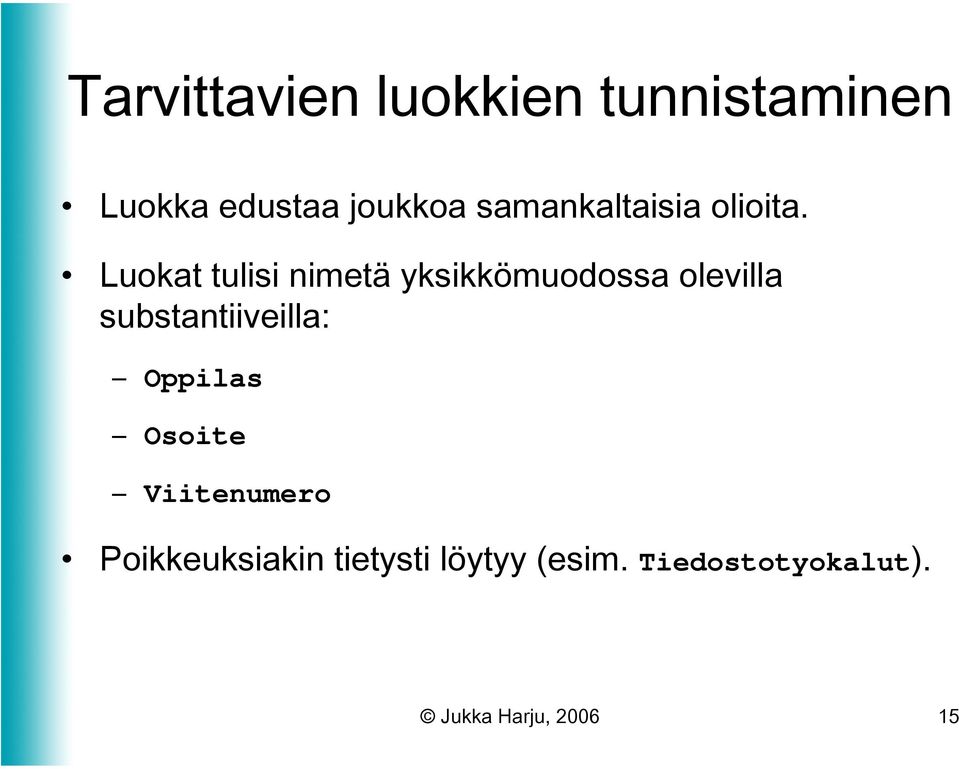 Tarvittavien luokkien tunnistaminen

• Luokka edustaa joukkoa samankaltaisia olioita.

• Luokat tulisi nimetä yksikkömuodossa olevilla substantiiveilla:

– Oppilas

– Osoite

– Viitenumero

• Poikkeuksiakin tietysti löytyy (esim. Tiedostotyokalut).

© Jukka Harju, 2006

15